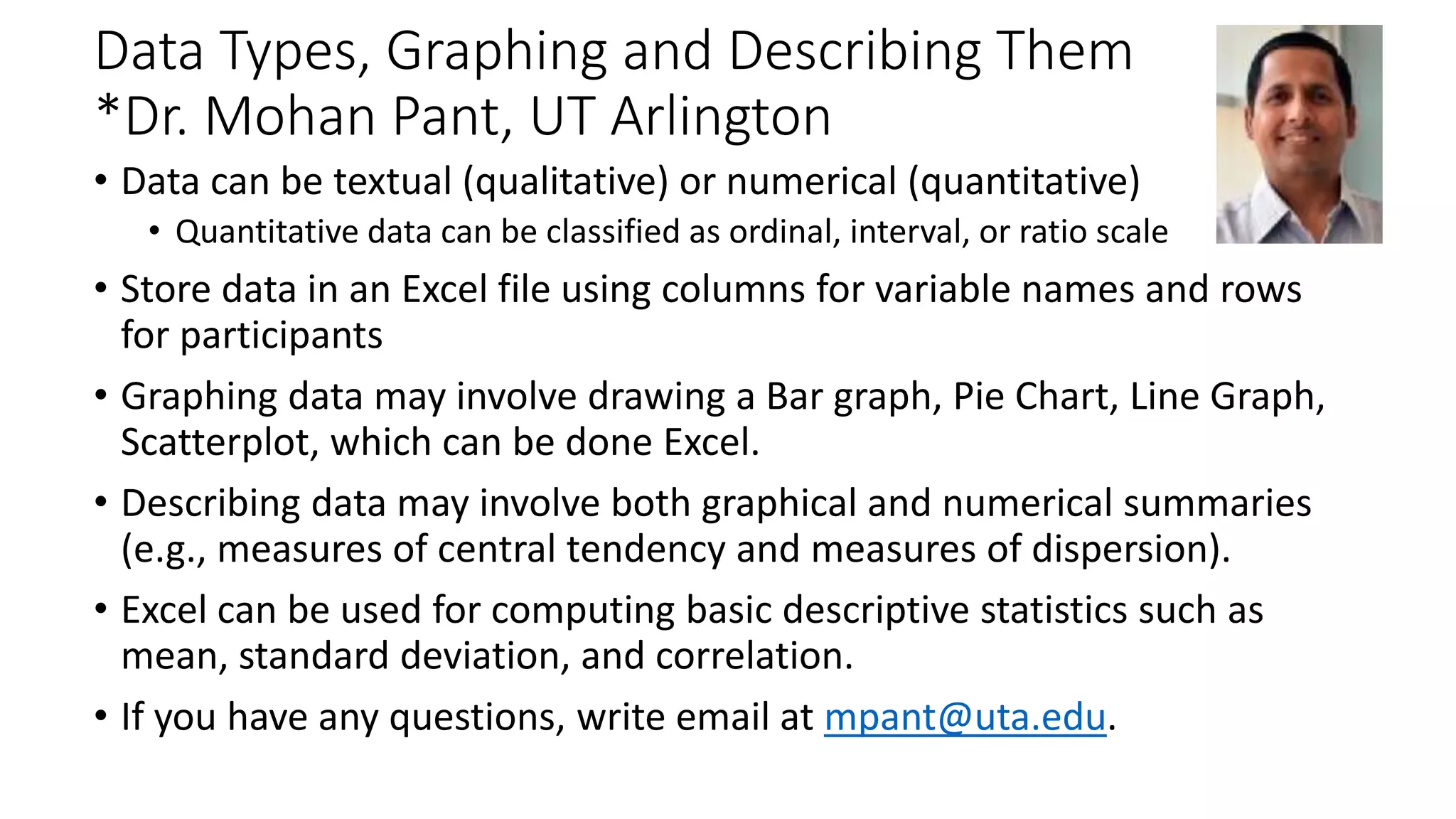 Data Types, Graphing and Describing Them
*Dr. Mohan Pant, UT Arlington

• Data can be textual (qualitative) or numerical (quantitative)
  • Quantitative data can be classified as ordinal, interval, or ratio scale

• Store data in an Excel file using columns for variable names and rows for participants

• Graphing data may involve drawing a Bar graph, Pie Chart, Line Graph, Scatterplot, which can be done Excel.

• Describing data may involve both graphical and numerical summaries (e.g., measures of central tendency and measures of dispersion).

• Excel can be used for computing basic descriptive statistics such as mean, standard deviation, and correlation.

• If you have any questions, write email at mpant@uta.edu.